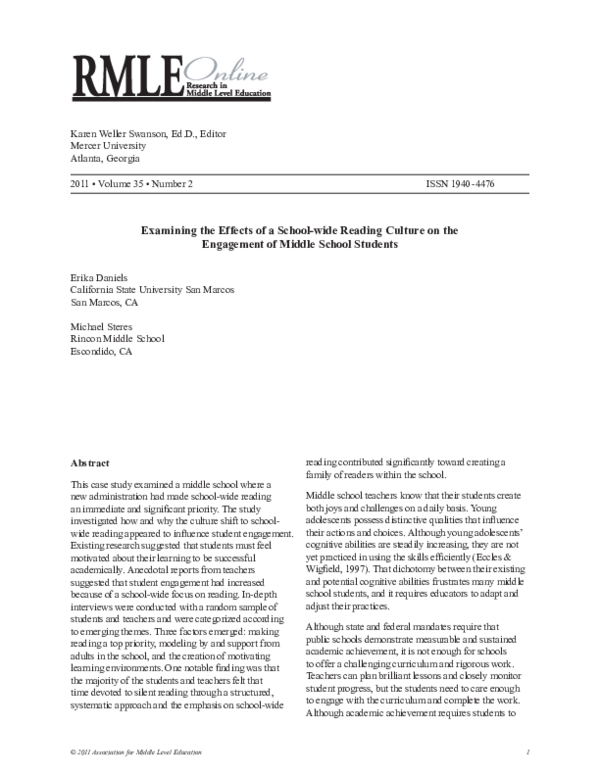 RMLE Online
Research in Middle Level Education

Karen Weller Swanson, Ed.D., Editor
Mercer University
Atlanta, Georgia

2011 • Volume 35 • Number 2

ISSN 1940-4476

Examining the Effects of a School-wide Reading Culture on the Engagement of Middle School Students

Erika Daniels
California State University San Marcos
San Marcos, CA

Michael Steres
Rincon Middle School
Escondido, CA

Abstract

This case study examined a middle school where a new administration had made school-wide reading an immediate and significant priority. The study investigated how and why the culture shift to school-wide reading appeared to influence student engagement. Existing research suggested that students must feel motivated about their learning to be successful academically. Anecdotal reports from teachers suggested that student engagement had increased because of a school-wide focus on reading. In-depth interviews were conducted with a random sample of students and teachers and were categorized according to emerging themes. Three factors emerged: making reading a top priority, modeling by and support from adults in the school, and the creation of motivating learning environments. One notable finding was that the majority of the students and teachers felt that time devoted to silent reading through a structured, systematic approach and the emphasis on school-wide reading contributed significantly toward creating a family of readers within the school.

Middle school teachers know that their students create both joys and challenges on a daily basis. Young adolescents possess distinctive qualities that influence their actions and choices. Although young adolescents' cognitive abilities are steadily increasing, they are not yet practiced in using the skills efficiently (Eccles & Wigfield, 1997). That dichotomy between their existing and potential cognitive abilities frustrates many middle school students, and it requires educators to adapt and adjust their practices.

Although state and federal mandates require that public schools demonstrate measurable and sustained academic achievement, it is not enough for schools to offer a challenging curriculum and rigorous work. Teachers can plan brilliant lessons and closely monitor student progress, but the students need to care enough to engage with the curriculum and complete the work. Although academic achievement requires students to

© 2011 Association for Middle Level Education

1